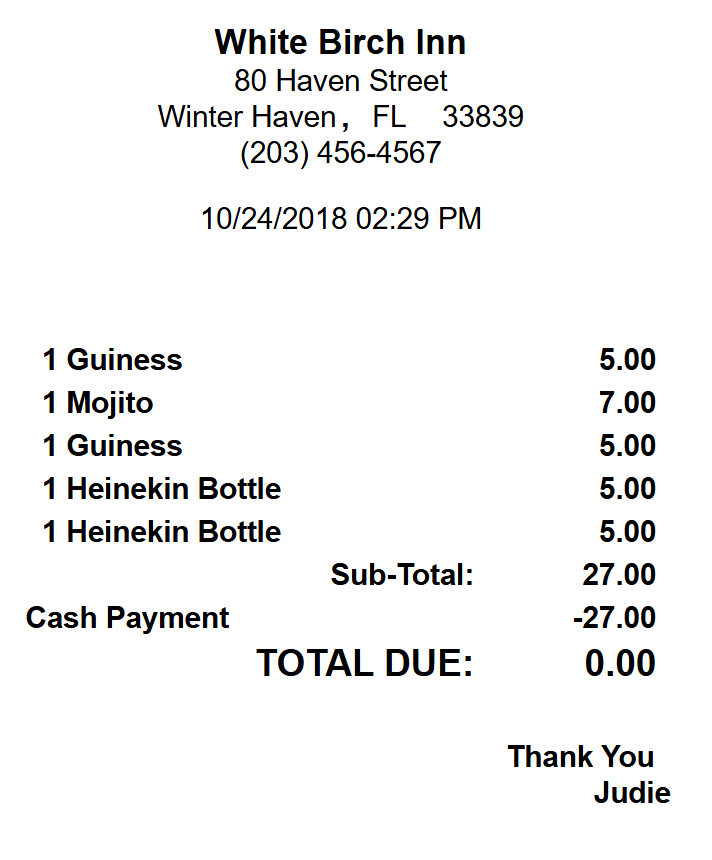 White Birch Inn
80 Haven Street
Winter Haven, FL 33839
(203) 456-4567

10/24/2018 02:29 PM

1 Guiness 5.00
1 Mojito 7.00
1 Guiness 5.00
1 Heinekin Bottle 5.00
1 Heinekin Bottle 5.00
Sub-Total: 27.00
Cash Payment -27.00
TOTAL DUE: 0.00

Thank You
Judie